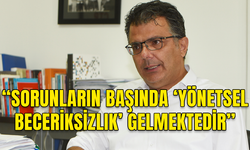 “SORUNLARIN BAŞINDA ‘YÖNETSEL BECERİKSİZLIK’ GELMEKTEDİR”